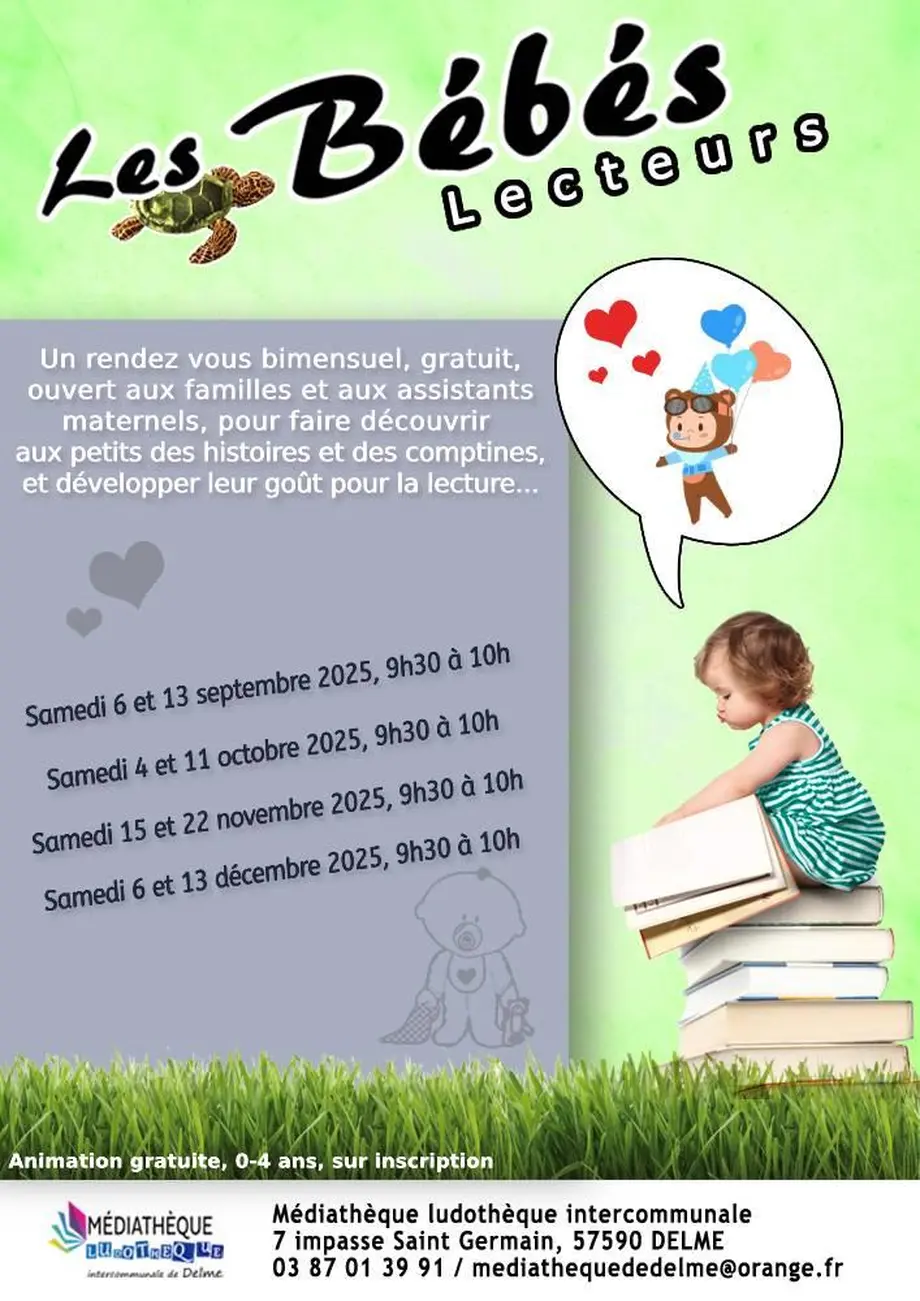 Les Bébés Lecteurs

Un rendez vous bimensuel, gratuit, ouvert aux familles et aux assistants maternels, pour faire découvrir aux petits des histoires et des comptines, et développer leur goût pour la lecture...

Samedi 6 et 13 septembre 2025, 9h30 à 10h

Samedi 4 et 11 octobre 2025, 9h30 à 10h

Samedi 15 et 22 novembre 2025, 9h30 à 10h

Samedi 6 et 13 décembre 2025, 9h30 à 10h

Animation gratuite, 0-4 ans, sur inscription

MÉDIATHÈQUE
LUDOTHÈQUE
intercommunale de Delme

Médiathèque ludothèque intercommunale
7 impasse Saint Germain, 57590 DELME
03 87 01 39 91 / mediathequededelme@orange.fr